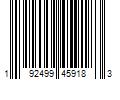 1 92499 45918 3